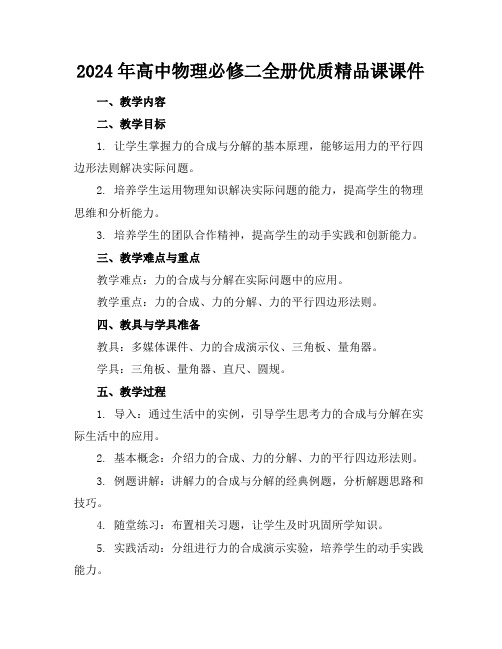 2024年高中物理必修二全册优质精品课课件

一、教学内容

二、教学目标

1. 让学生掌握力的合成与分解的基本原理，能够运用力的平行四边形法则解决实际问题。

2. 培养学生运用物理知识解决实际问题的能力，提高学生的物理思维和分析能力。

3. 培养学生的团队合作精神，提高学生的动手实践和创新能力。

三、教学难点与重点

教学难点：力的合成与分解在实际问题中的应用。

教学重点：力的合成、力的分解、力的平行四边形法则。

四、教具与学具准备

教具：多媒体课件、力的合成演示仪、三角板、量角器。

学具：三角板、量角器、直尺、圆规。

五、教学过程

1. 导入：通过生活中的实例，引导学生思考力的合成与分解在实际生活中的应用。

2. 基本概念：介绍力的合成、力的分解、力的平行四边形法则。

3. 例题讲解：讲解力的合成与分解的经典例题，分析解题思路和技巧。

4. 随堂练习：布置相关习题，让学生及时巩固所学知识。

5. 实践活动：分组进行力的合成演示实验，培养学生的动手实践能力。